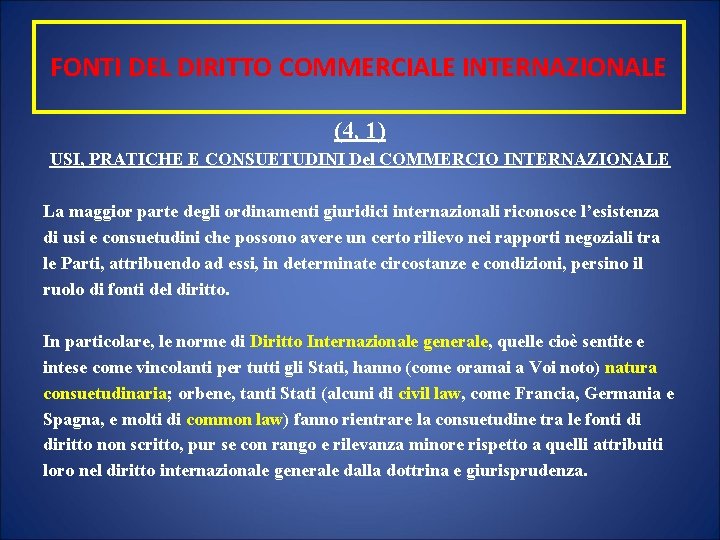 FONTI DEL DIRITTO COMMERCIALE INTERNAZIONALE

(4, 1)

USI, PRATICHE E CONSUETUDINI Del COMMERCIO INTERNAZIONALE

La maggior parte degli ordinamenti giuridici internazionali riconosce l'esistenza di usi e consuetudini che possono avere un certo rilievo nei rapporti negoziali tra le Parti, attribuendo ad essi, in determinate circostanze e condizioni, persino il ruolo di fonti del diritto.

In particolare, le norme di Diritto Internazionale generale, quelle cioè sentite e intese come vincolanti per tutti gli Stati, hanno (come oramai a Voi noto) natura consuetudinaria; orbene, tanti Stati (alcuni di civil law, come Francia, Germania e Spagna, e molti di common law) fanno rientrare la consuetudine tra le fonti di diritto non scritto, pur se con rango e rilevanza minore rispetto a quelli attribuiti loro nel diritto internazionale generale dalla dottrina e giurisprudenza.